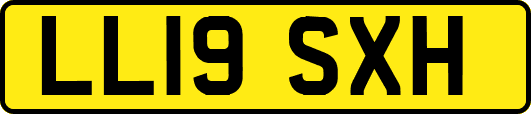 LL19 SXH